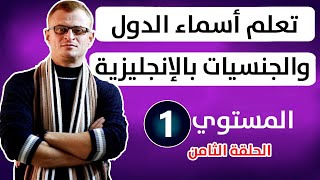 تعلم أسماء الدول
والجنسيات بالإنجليزية

المستوي 1
الحلقة الثامن